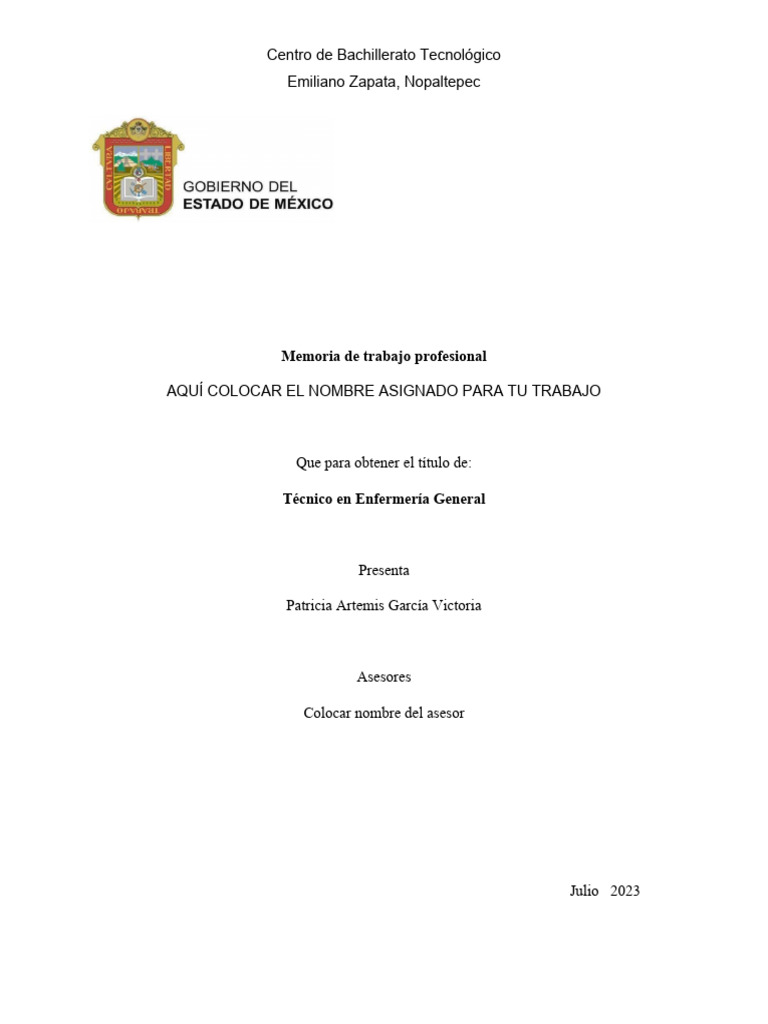 Centro de Bachillerato Tecnológico
Emiliano Zapata, Nopaltepec

GOBIERNO DEL
ESTADO DE MÉXICO

Memoria de trabajo profesional

AQUÍ COLOCAR EL NOMBRE ASIGNADO PARA TU TRABAJO

Que para obtener el título de:

Técnico en Enfermería General

Presenta

Patricia Artemis García Victoria

Asesores

Colocar nombre del asesor

Julio 2023